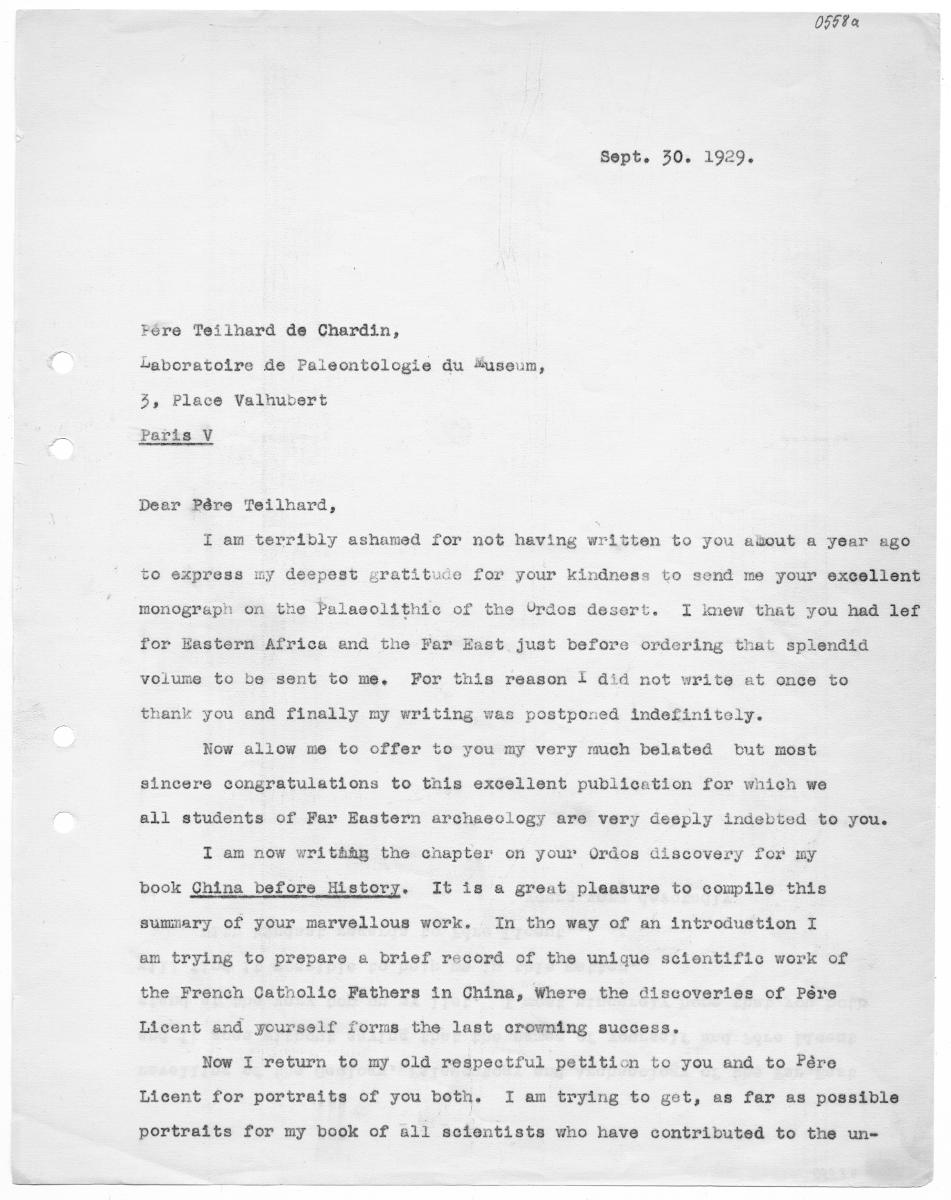 0558a

Sept. 30. 1929.

Père Teilhard de Chardin,

Laboratoire de Paleontologie du Museum,

3, Place Valhubert

Paris V

Dear Père Teilhard,

I am terribly ashamed for not having written to you about a year ago to express my deepest gratitude for your kindness to send me your excellent monograph on the Palaeolithic of the Ordos desert. I knew that you had lef for Eastern Africa and the Far East just before ordering that splendid volume to be sent to me. For this reason I did not write at once to thank you and finally my writing was postponed indefinitely.

Now allow me to offer to you my very much belated but most sincere congratulations to this excellent publication for which we all students of Far Eastern archaeology are very deeply indebted to you.

I am now writing the chapter on your Ordos discovery for my book China before History. It is a great pleasure to compile this summary of your marvellous work. In the way of an introduction I am trying to prepare a brief record of the unique scientific work of the French Catholic Fathers in China, Where the discoveries of Père Licent and yourself forms the last crowning success.

Now I return to my old respectful petition to you and to Père Licent for portraits of you both. I am trying to get, as far as possible portraits for my book of all scientists who have contributed to the un-